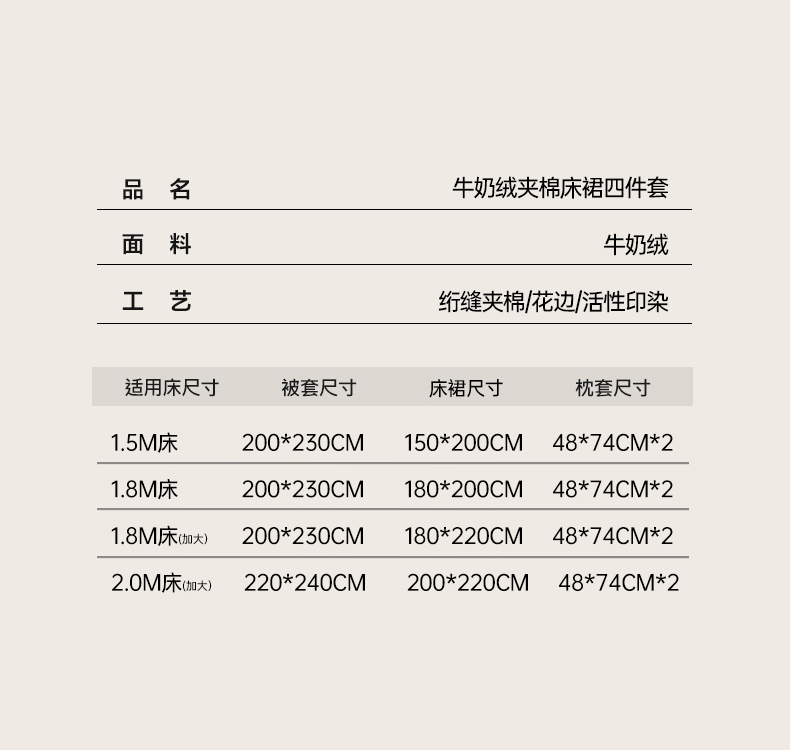 品 名 牛奶绒夹棉床裙四件套

面 料 牛奶绒

工 艺 绗缝夹棉/花边/活性印染

| 适用床尺寸 | 被套尺寸 | 床裙尺寸 | 枕套尺寸 |
|---|---|---|---|
| 1.5M床 | 200*230CM | 150*200CM | 48*74CM*2 |
| 1.8M床 | 200*230CM | 180*200CM | 48*74CM*2 |
| 1.8M床(加大) | 200*230CM | 180*220CM | 48*74CM*2 |
| 2.0M床(加大) | 220*240CM | 200*220CM | 48*74CM*2 |